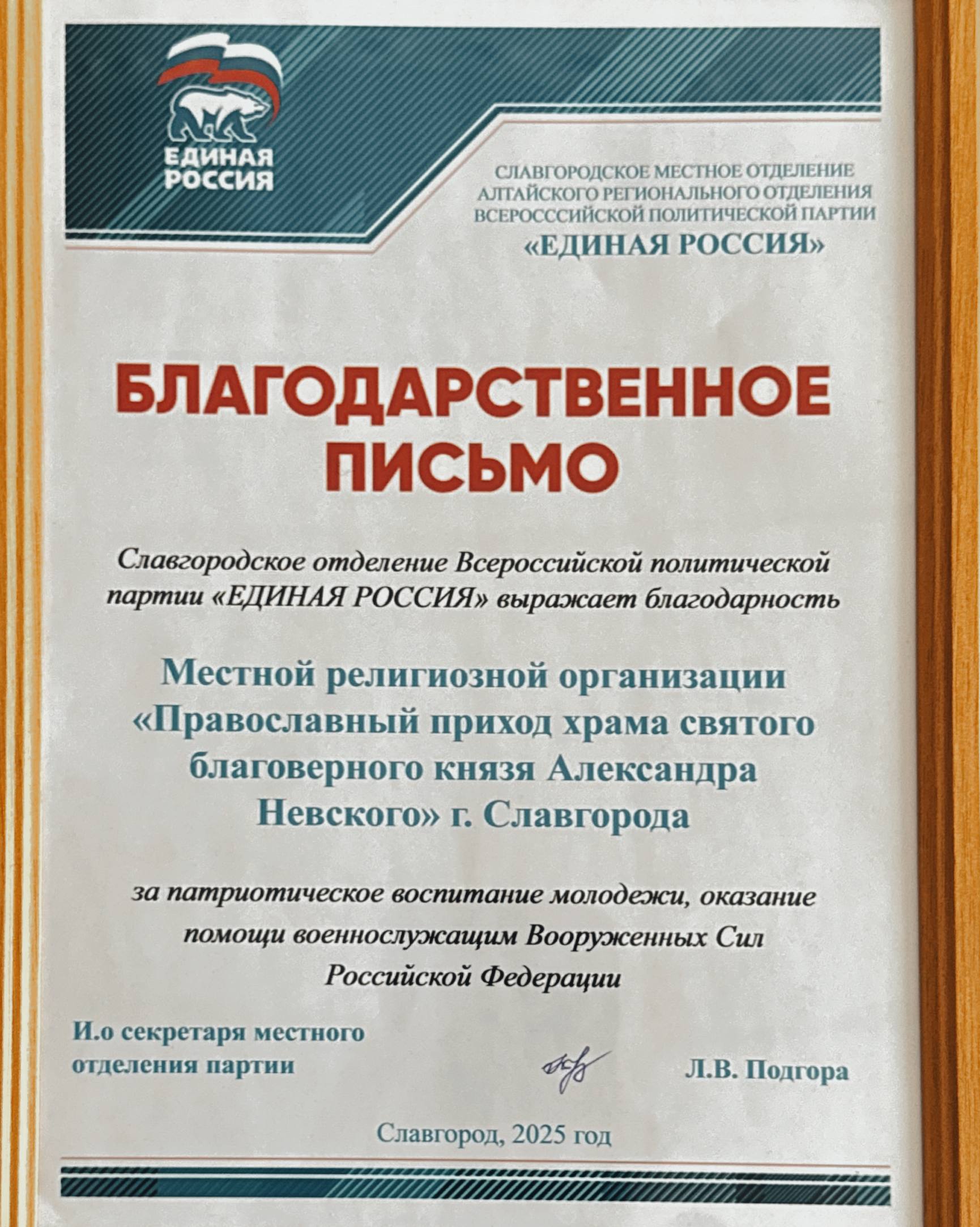 ЕДИНАЯ РОССИЯ

СЛАВГОРОДСКОЕ МЕСТНОЕ ОТДЕЛЕНИЕ АЛТАЙСКОГО РЕГИОНАЛЬНОГО ОТДЕЛЕНИЯ ВСЕРОСССИЙСКОЙ ПОЛИТИЧЕСКОЙ ПАРТИИ «ЕДИНАЯ РОССИЯ»

БЛАГОДАРСТВЕННОЕ ПИСЬМО

Славгородское отделение Всероссийской политической партии «ЕДИНАЯ РОССИЯ» выражает благодарность

Местной религиозной организации «Православный приход храма святого благоверного князя Александра Невского» г. Славгорода

за патриотическое воспитание молодежи, оказание помощи военнослужащим Вооруженных Сил Российской Федерации

И.о секретаря местного отделения партии

Л.В. Подгора

Славгород, 2025 год